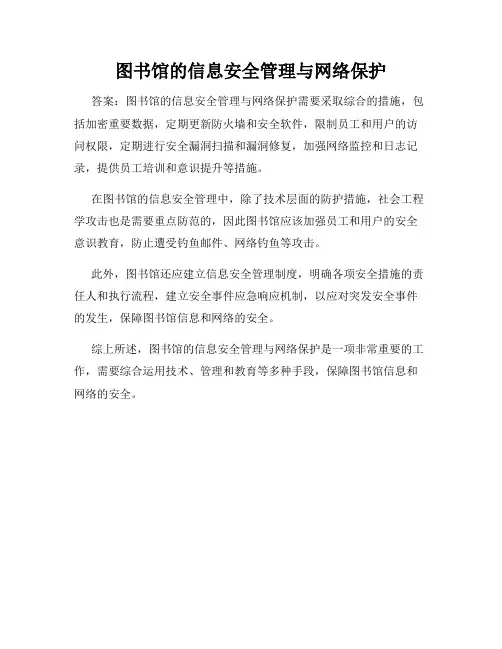 图书馆的信息安全管理与网络保护

答案：图书馆的信息安全管理与网络保护需要采取综合的措施，包括加密重要数据，定期更新防火墙和安全软件，限制员工和用户的访问权限，定期进行安全漏洞扫描和漏洞修复，加强网络监控和日志记录，提供员工培训和意识提升等措施。

在图书馆的信息安全管理中，除了技术层面的防护措施，社会工程学攻击也是需要重点防范的，因此图书馆应该加强员工和用户的安全意识教育，防止遭受钓鱼邮件、网络钓鱼等攻击。

此外，图书馆还应建立信息安全管理制度，明确各项安全措施的责任人和执行流程，建立安全事件应急响应机制，以应对突发安全事件的发生，保障图书馆信息和网络的安全。

综上所述，图书馆的信息安全管理与网络保护是一项非常重要的工作，需要综合运用技术、管理和教育等多种手段，保障图书馆信息和网络的安全。